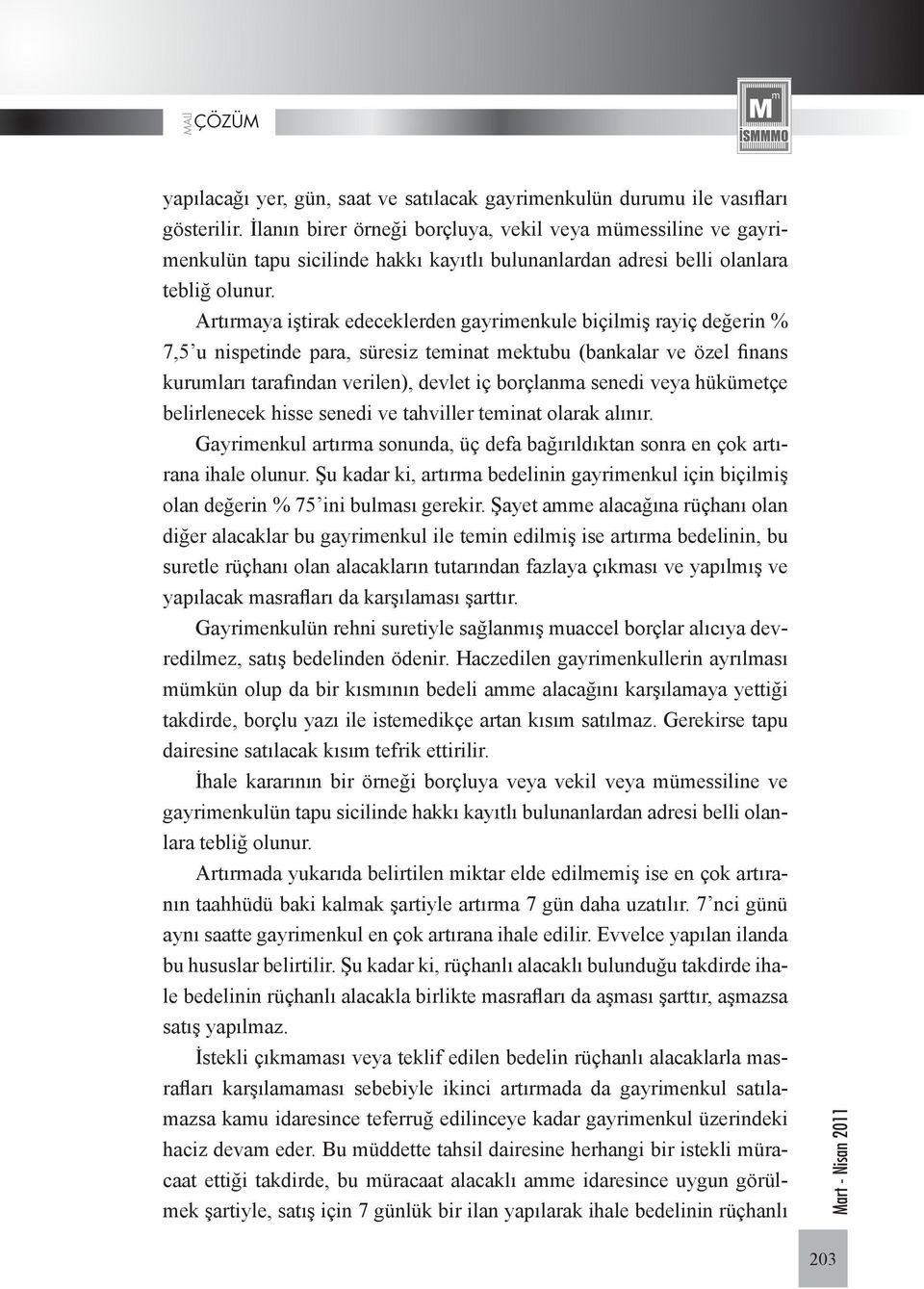 MALİ ÇÖZÜM

M
İSMMMO

yapılacağı yer, gün, saat ve satılacak gayrimenkulün durumu ile vasıfları gösterilir. İlanın birer örneği borçluya, vekil veya mümessiline ve gayrimenkulün tapu sicilinde hakkı kayıtlı bulunanlardan adresi belli olanlara tebliğ olunur.

Artırmaya iştirak edeceklerden gayrimenkule biçilmiş rayiç değerin % 7,5'u nispetinde para, süresiz teminat mektubu (bankalar ve özel finans kurumları tarafından verilen), devlet iç borçlanma senedi veya hükümetçe belirlenecek hisse senedi ve tahviller teminat olarak alınır.

Gayrimenkul artırma sonunda, üç defa bağırıldıktan sonra en çok artırana ihale olunur. Şu kadar ki, artırma bedelinin gayrimenkul için biçilmiş olan değerin % 75'ini bulması gerekir. Şayet amme alacağına rüçhanı olan diğer alacaklar bu gayrimenkul ile temin edilmiş ise artırma bedelinin, bu suretle rüçhanı olan alacakların tutarından fazlaya çıkması ve yapılmış ve yapılacak masrafları da karşılaması şarttır.

Gayrimenkulün rehni suretiyle sağlanmış muaccel borçlar alıcıya devredilmez, satış bedelinden ödenir. Haczedilen gayrimenkullerin ayrılması mümkün olup da bir kısmının bedeli amme alacağını karşılamaya yettiği takdirde, borçlu yazı ile istemedikçe artan kısım satılmaz. Gerekirse tapu dairesine satılacak kısım tefrik ettirilir.

İhale kararının bir örneği borçluya veya vekil veya mümessiline ve gayrimenkulün tapu sicilinde hakkı kayıtlı bulunanlardan adresi belli olanlara tebliğ olunur.

Artırmada yukarıda belirtilen miktar elde edilmemiş ise en çok artıranın taahhüdü baki kalmak şartiyle artırma 7 gün daha uzatılır. 7'nci günü aynı saatte gayrimenkul en çok artırana ihale edilir. Evvelce yapılan ilanda bu hususlar belirtilir. Şu kadar ki, rüçhanlı alacaklı bulunduğu takdirde ihale bedelinin rüçhanlı alacakla birlikte masrafları da aşması şarttır, aşmazsa satış yapılmaz.

İstekli çıkmaması veya teklif edilen bedelin rüçhanlı alacaklarla masrafları karşılamaması sebebiyle ikinci artırmada da gayrimenkul satılamazsa kamu idaresince teferruğ edilinceye kadar gayrimenkul üzerindeki haciz devam eder. Bu müddette tahsil dairesine herhangi bir istekli müracaat ettiği takdirde, bu müracaat alacaklı amme idaresince uygun görülmek şartiyle, satış için 7 günlük bir ilan yapılarak ihale bedelinin rüçhanlı

Mart - Nisan 2011

203